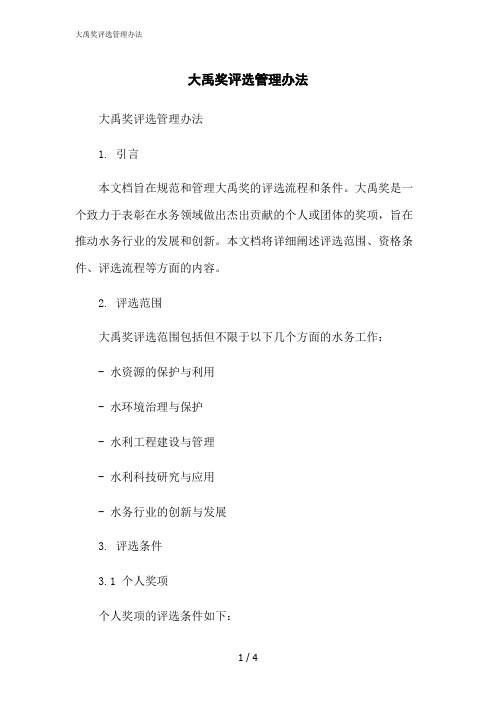 大禹奖评选管理办法

大禹奖评选管理办法

大禹奖评选管理办法

1. 引言

本文档旨在规范和管理大禹奖的评选流程和条件。大禹奖是一个致力于表彰在水务领域做出杰出贡献的个人或团体的奖项，旨在推动水务行业的发展和创新。本文档将详细阐述评选范围、资格条件、评选流程等方面的内容。

2. 评选范围

大禹奖评选范围包括但不限于以下几个方面的水务工作：

- 水资源的保护与利用

- 水环境治理与保护

- 水利工程建设与管理

- 水利科技研究与应用

- 水务行业的创新与发展

3. 评选条件

3.1 个人奖项

个人奖项的评选条件如下：

1 / 4